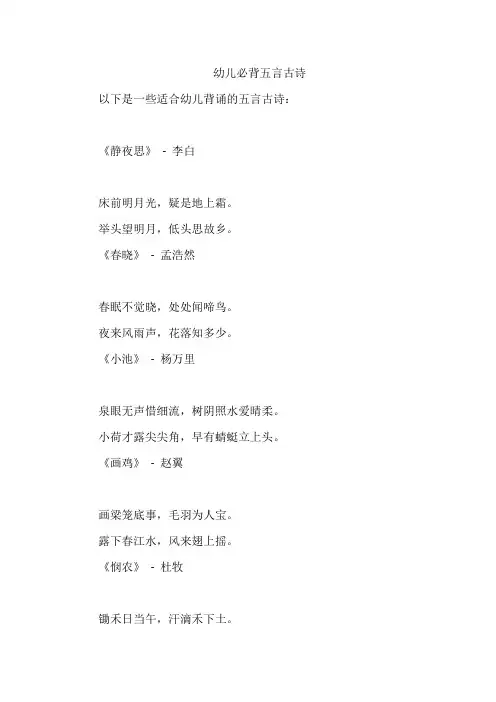 幼儿必背五言古诗

以下是一些适合幼儿背诵的五言古诗：

《静夜思》 - 李白

床前明月光，疑是地上霜。

举头望明月，低头思故乡。

《春晓》 - 孟浩然

春眠不觉晓，处处闻啼鸟。

夜来风雨声，花落知多少。

《小池》 - 杨万里

泉眼无声惜细流，树阴照水爱晴柔。

小荷才露尖尖角，早有蜻蜓立上头。

《画鸡》 - 赵翼

画梁笼底事，毛羽为人宝。

露下春江水，风来翅上摇。

《悯农》 - 杜牧

锄禾日当午，汗滴禾下土。